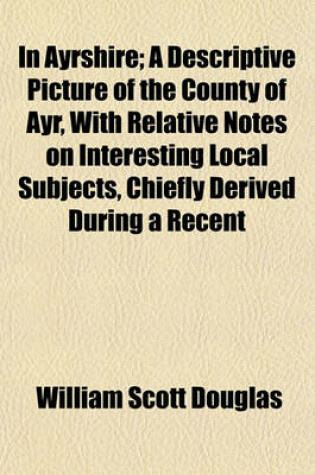 In Ayrshire; A Descriptive Picture of the County of Ayr, With Relative Notes on Interesting Local Subjects, Chiefly Derived During a Recent

William Scott Douglas